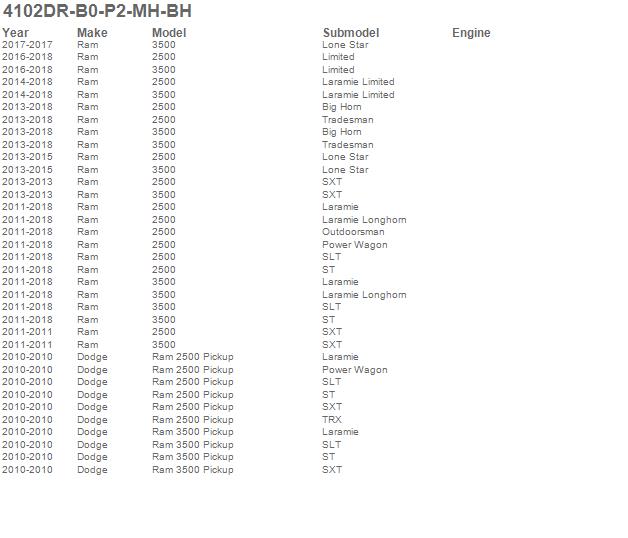 4102DR-B0-P2-MH-BH

| Year | Make | Model | Submodel | Engine |
|---|---|---|---|---|
| 2017-2017 | Ram | 3500 | Lone Star | |
| 2016-2018 | Ram | 2500 | Limited | |
| 2016-2018 | Ram | 3500 | Limited | |
| 2014-2018 | Ram | 2500 | Laramie Limited | |
| 2014-2018 | Ram | 3500 | Laramie Limited | |
| 2013-2018 | Ram | 2500 | Big Horn | |
| 2013-2018 | Ram | 2500 | Tradesman | |
| 2013-2018 | Ram | 3500 | Big Horn | |
| 2013-2018 | Ram | 3500 | Tradesman | |
| 2013-2015 | Ram | 2500 | Lone Star | |
| 2013-2015 | Ram | 3500 | Lone Star | |
| 2013-2013 | Ram | 2500 | SXT | |
| 2013-2013 | Ram | 3500 | SXT | |
| 2011-2018 | Ram | 2500 | Laramie | |
| 2011-2018 | Ram | 2500 | Laramie Longhorn | |
| 2011-2018 | Ram | 2500 | Outdoorsman | |
| 2011-2018 | Ram | 2500 | Power Wagon | |
| 2011-2018 | Ram | 2500 | SLT | |
| 2011-2018 | Ram | 2500 | ST | |
| 2011-2018 | Ram | 3500 | Laramie | |
| 2011-2018 | Ram | 3500 | Laramie Longhorn | |
| 2011-2018 | Ram | 3500 | SLT | |
| 2011-2018 | Ram | 3500 | ST | |
| 2011-2011 | Ram | 2500 | SXT | |
| 2011-2011 | Ram | 3500 | SXT | |
| 2010-2010 | Dodge | Ram 2500 Pickup | Laramie | |
| 2010-2010 | Dodge | Ram 2500 Pickup | Power Wagon | |
| 2010-2010 | Dodge | Ram 2500 Pickup | SLT | |
| 2010-2010 | Dodge | Ram 2500 Pickup | ST | |
| 2010-2010 | Dodge | Ram 2500 Pickup | SXT | |
| 2010-2010 | Dodge | Ram 2500 Pickup | TRX | |
| 2010-2010 | Dodge | Ram 3500 Pickup | Laramie | |
| 2010-2010 | Dodge | Ram 3500 Pickup | SLT | |
| 2010-2010 | Dodge | Ram 3500 Pickup | ST | |
| 2010-2010 | Dodge | Ram 3500 Pickup | SXT | |